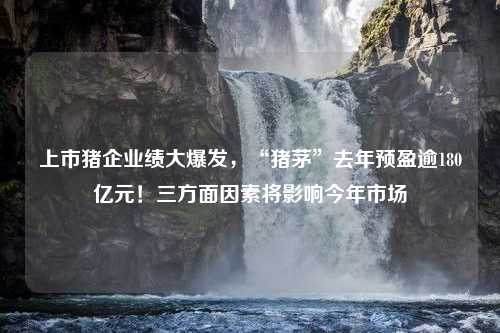 上市猪企业绩大爆发，“猪茅”去年预盈逾180亿元！三方面因素将影响今年市场